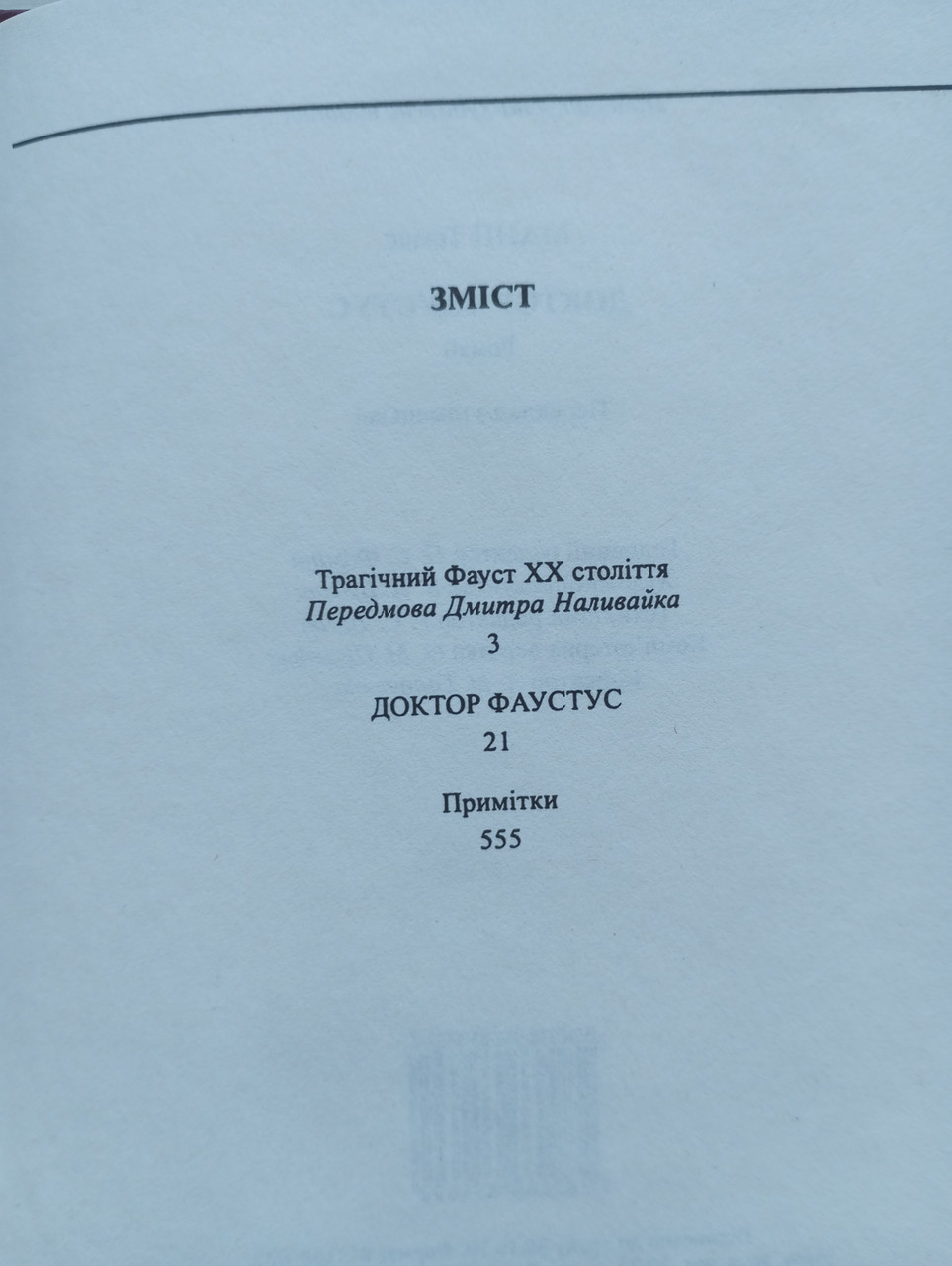 ЗМІСТ

Трагічний Фауст XX століття
Передмова Дмитра Наливайка
3

ДОКТОР ФАУСТУС
21

Примітки
555